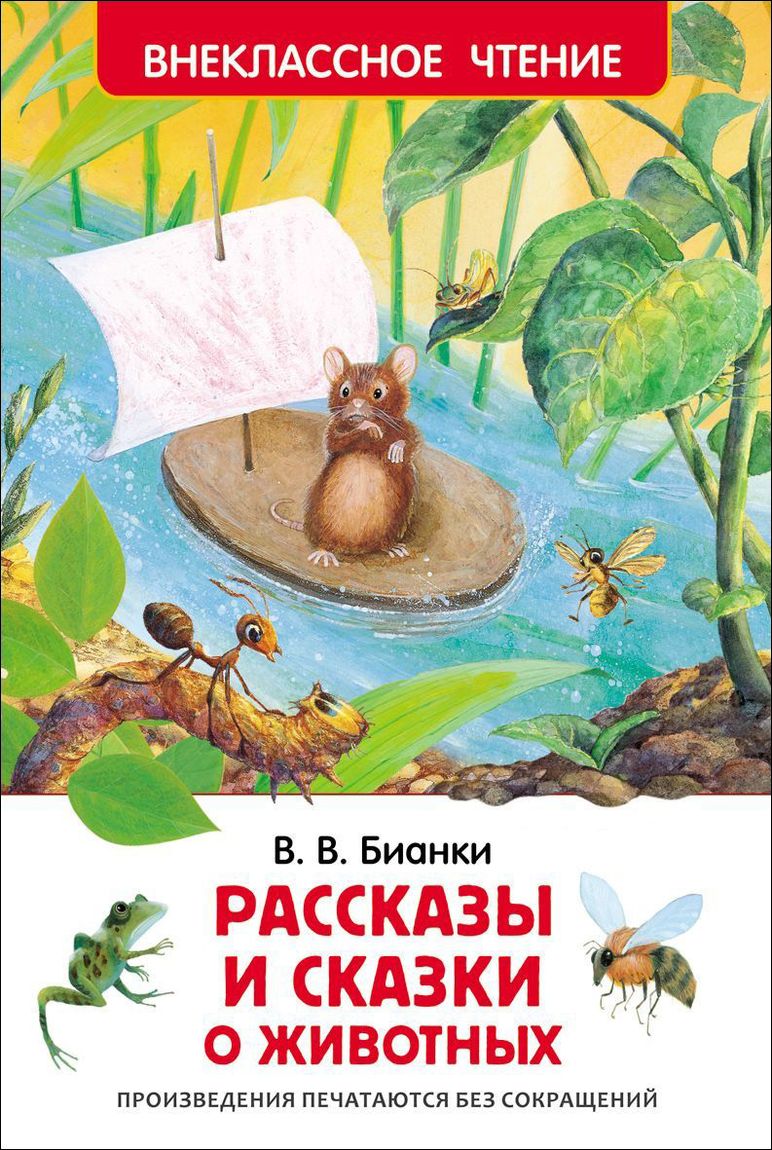 ВНЕКЛАССНОЕ ЧТЕНИЕ

В. В. Бианки

РАССКАЗЫ И СКАЗКИ О ЖИВОТНЫХ

ПРОИЗВЕДЕНИЯ ПЕЧАТАЮТСЯ БЕЗ СОКРАЩЕНИЙ